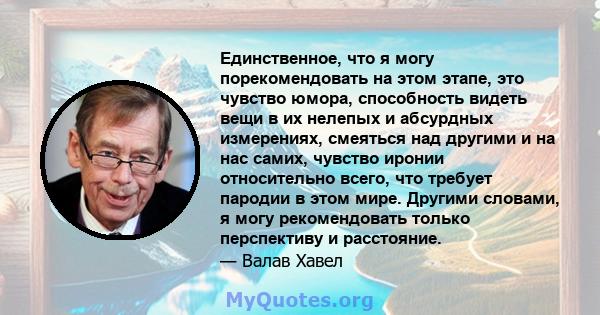 Единственное, что я могу порекомендовать на этом этапе, это чувство юмора, способность видеть вещи в их нелепых и абсурдных измерениях, смеяться над другими и на нас самих, чувство иронии относительно всего, что требует пародии в этом мире. Другими словами, я могу рекомендовать только перспективу и расстояние.
— Валав Хавел

MyQuotes.org